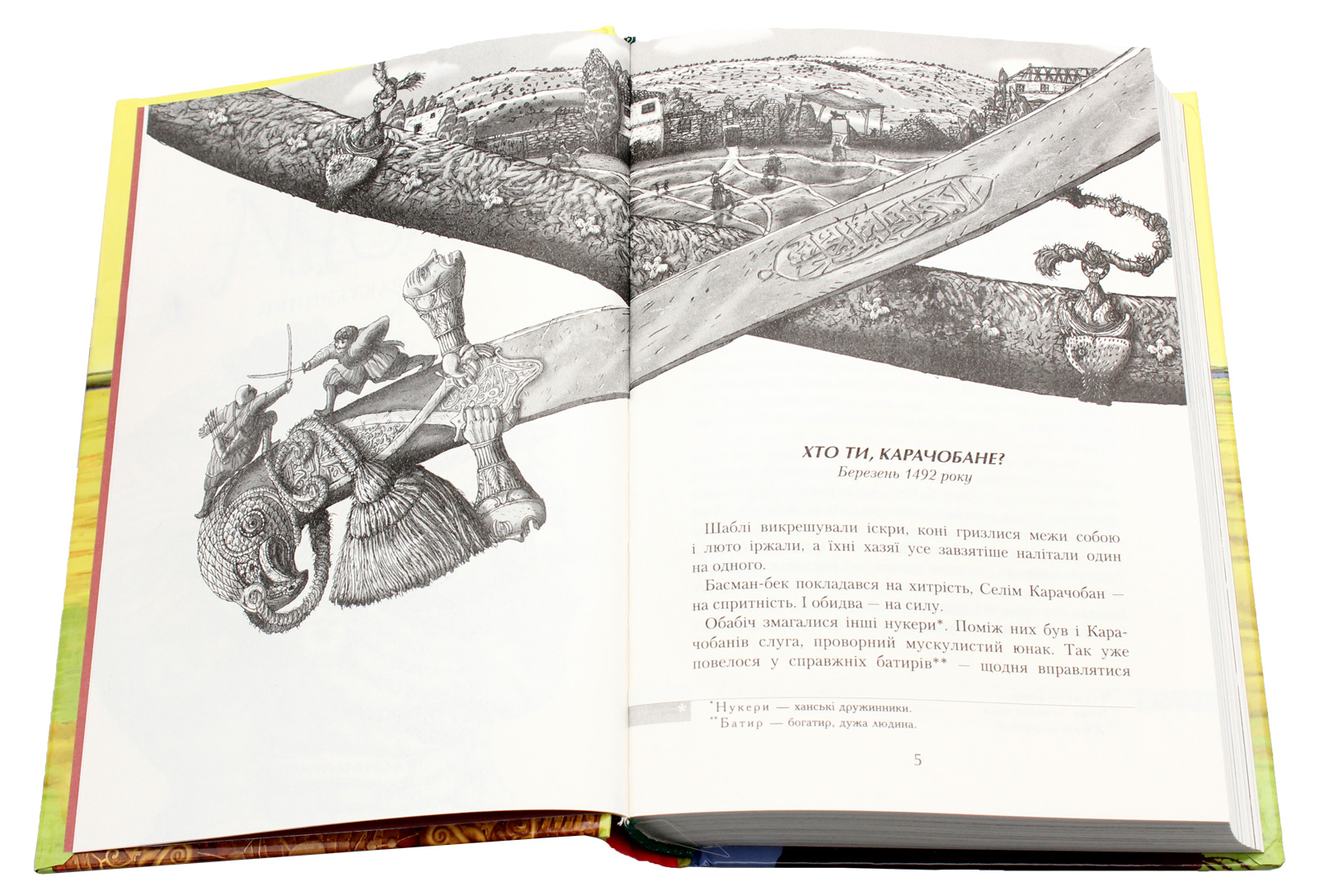 ХТО ТИ, КАРАЧОБАНЕ?
Березень 1492 року

Шаблі викрешували іскри, коні гризлися межи собою і люто іржали, а їхні хазяї усе завзятіше налітали один на одного.

Басман-бек покладався на хитрість, Селім Карачобан — на спритність. І обидва — на силу.

Обабіч змагалися інші нукери*. Поміж них був і Карачобанів слуга, проворний мускулистий юнак. Так уже повелося у справжніх батирів** — щодня вправлятися

*Нукери — ханські дружинники.
**Батир — богатир, дужа людина.

5